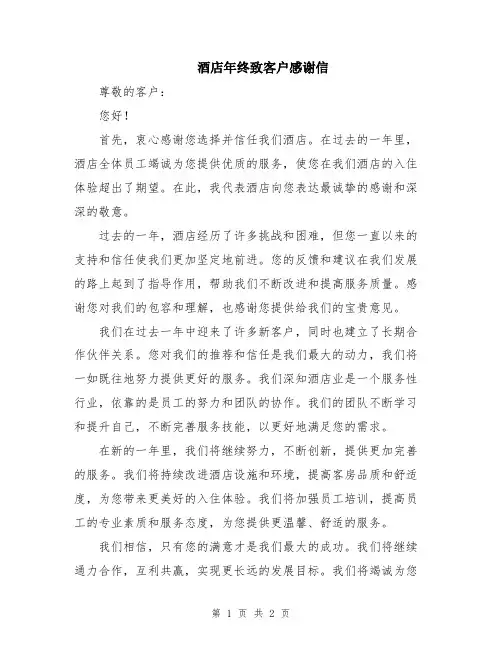 酒店年终致客户感谢信

尊敬的客户：

您好！

首先，衷心感谢您选择并信任我们酒店。在过去的一年里，酒店全体员工竭诚为您提供优质的服务，使您在我们酒店的入住体验超出了期望。在此，我代表酒店向您表达最诚挚的感谢和深深的敬意。

过去的一年，酒店经历了许多挑战和困难，但您一直以来的支持和信任使我们更加坚定地前进。您的反馈和建议在我们发展的路上起到了指导作用，帮助我们不断改进和提高服务质量。感谢您对我们的包容和理解，也感谢您提供给我们的宝贵意见。

我们在过去一年中迎来了许多新客户，同时也建立了长期合作伙伴关系。您对我们的推荐和信任是我们最大的动力，我们将一如既往地努力提供更好的服务。我们深知酒店业是一个服务性行业，依靠的是员工的努力和团队的协作。我们的团队不断学习和提升自己，不断完善服务技能，以更好地满足您的需求。

在新的一年里，我们将继续努力，不断创新，提供更加完善的服务。我们将持续改进酒店设施和环境，提高客房品质和舒适度，为您带来更美好的入住体验。我们将加强员工培训，提高员工的专业素质和服务态度，为您提供更温馨、舒适的服务。

我们相信，只有您的满意才是我们最大的成功。我们将继续通力合作，互利共赢，实现更长远的发展目标。我们将竭诚为您

第 1 页 共 2 页